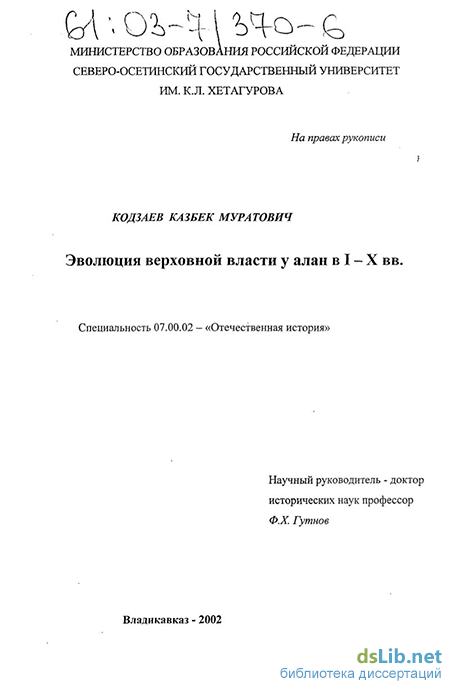 61:03-7/370-6

МИНИСТЕРСТВО ОБРАЗОВАНИЯ РОССИЙСКОЙ ФЕДЕРАЦИИ
СЕВЕРО-ОСЕТИНСКИЙ ГОСУДАРСТВЕННЫЙ УНИВЕРСИТЕТ
ИМ. К.Л. ХЕТАГУРОВА

На правах рукописи

КОДЗАЕВ КАЗБЕК МУРАТОВИЧ

Эволюция верховной власти у алан в I – X вв.

Специальность 07.00.02 – «Отечественная история»

Научный руководитель - доктор исторических наук профессор
Ф.Х. Гутнов

Владикавказ - 2002

dsLib.net
библиотека диссертаций